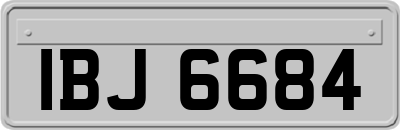 IBJ 6684